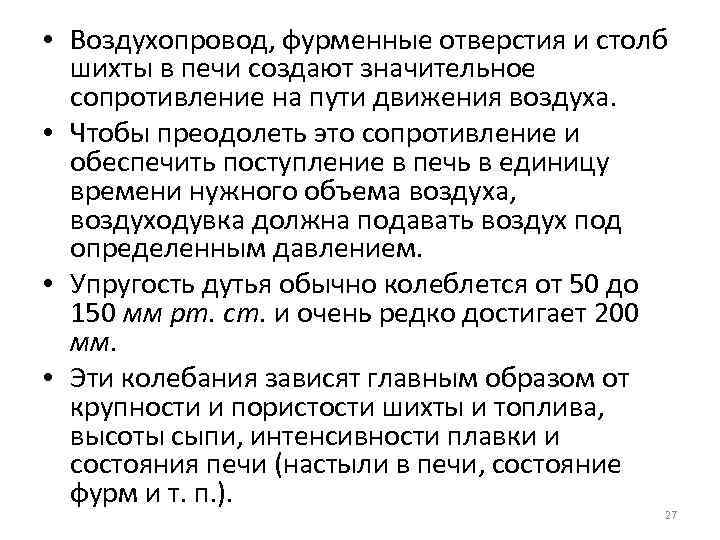 • Воздухопровод, фурменные отверстия и столб шихты в печи создают значительное сопротивление на пути движения воздуха.

• Чтобы преодолеть это сопротивление и обеспечить поступление в печь в единицу времени нужного объема воздуха, воздуходувка должна подавать воздух под определенным давлением.

• Упругость дутья обычно колеблется от 50 до 150 мм рт. ст. и очень редко достигает 200 мм.

• Эти колебания зависят главным образом от крупности и пористости шихты и топлива, высоты сыпи, интенсивности плавки и состояния печи (настыли в печи, состояние фурм и т. п.).

27